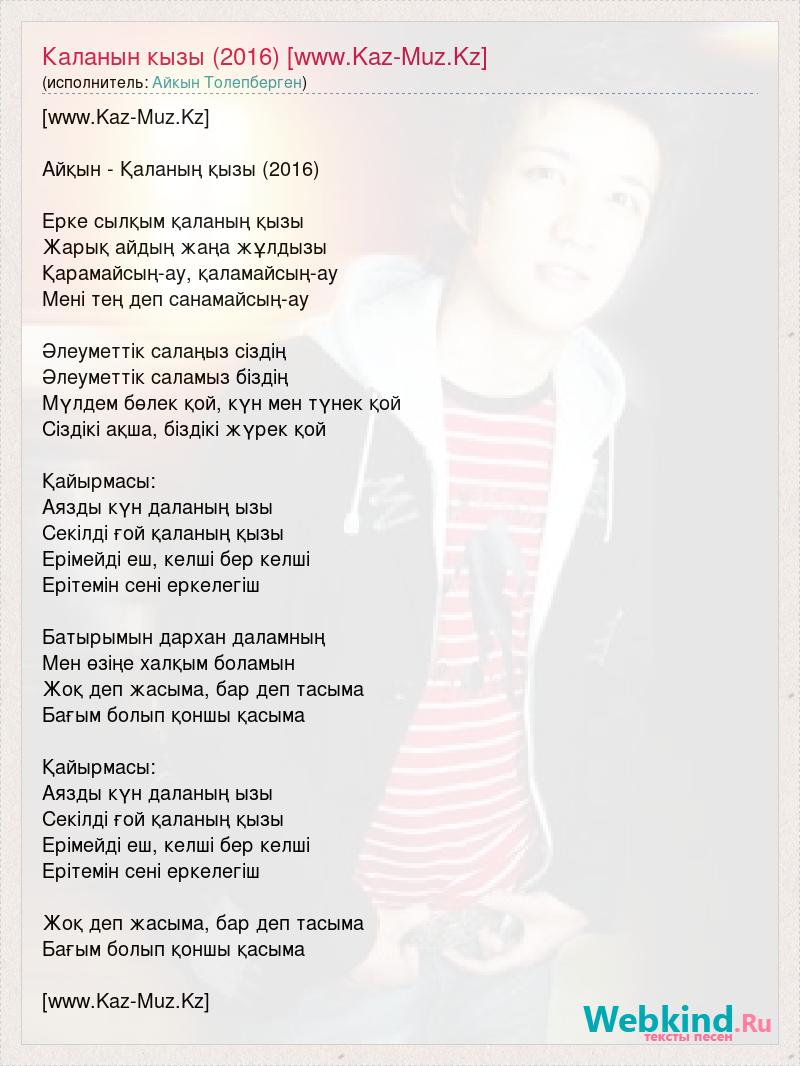 Каланын кызы (2016) [www.Kaz-Muz.Kz]
(исполнитель: Айкын Толепберген)

[www.Kaz-Muz.Kz]

Айқын - Қаланың қызы (2016)

Ерке сылқым қаланың қызы
Жарық айдың жаңа жұлдызы
Қарамайсың-ау, қаламайсың-ау
Мені тең деп санамайсың-ау

Әлеуметтік салаңыз сіздің
Әлеуметтік саламыз біздің
Мүлдем бөлек қой, күн мен түнек қой
Сіздікі ақша, біздікі жүрек қой

Қайырмасы:
Аязды күн даланың ызы
Секілді ғой қаланың қызы
Ерімейді еш, келші бер келші
Ерітемін сені еркелегіш

Батырымын дархан даламның
Мен өзіңе халқым боламын
Жоқ деп жасыма, бар деп тасыма
Бағым болып қоншы қасыма

Қайырмасы:
Аязды күн даланың ызы
Секілді ғой қаланың қызы
Ерімейді еш, келші бер келші
Ерітемін сені еркелегіш

Жоқ деп жасыма, бар деп тасыма
Бағым болып қоншы қасыма

[www.Kaz-Muz.Kz]

Webkind.Ru
тексты песен